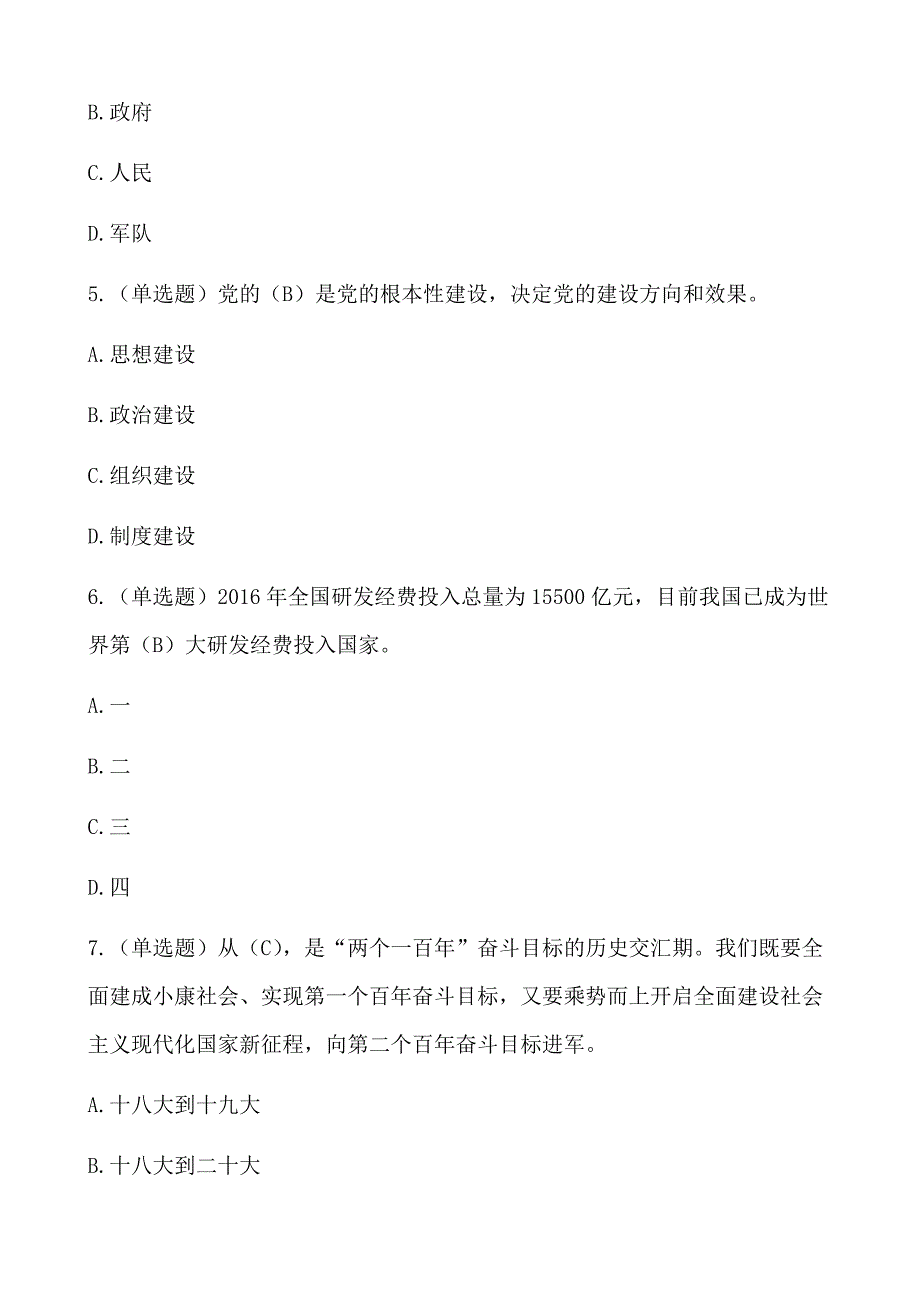 B.政府

C.人民

D.军队

5.（单选题）党的（B）是党的根本性建设，决定党的建设方向和效果。

A.思想建设

B.政治建设

C.组织建设

D.制度建设

6.（单选题）2016年全国研发经费投入总量为15500亿元，目前我国已成为世界第（B）大研发经费投入国家。

A.一

B.二

C.三

D.四

7.（单选题）从（C），是“两个一百年”奋斗目标的历史交汇期。我们既要全面建成小康社会、实现第一个百年奋斗目标，又要乘势而上开启全面建设社会主义现代化国家新征程，向第二个百年奋斗目标进军。

A.十八大到十九大

B.十八大到二十大